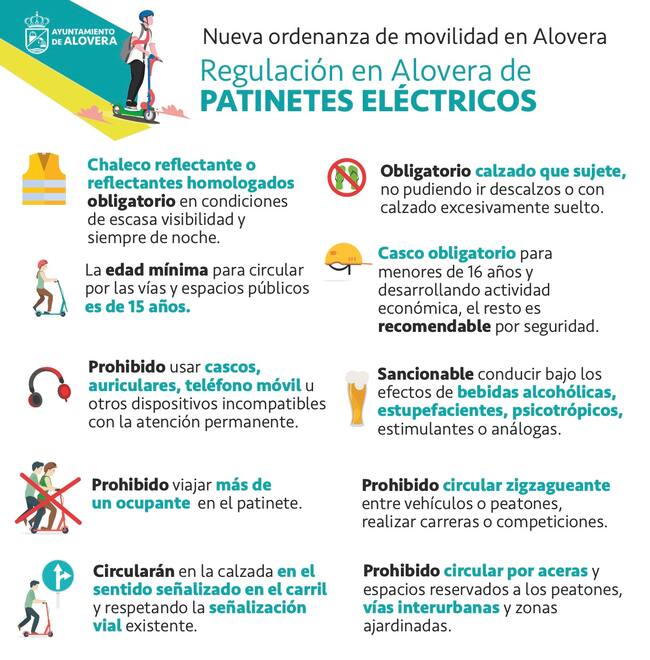 AYUNTAMIENTO DE ALOVERA

Nueva ordenanza de movilidad en Alovera

Regulación en Alovera de PATINETES ELÉCTRICOS

Chaleco reflectante o reflectantes homologados obligatorio en condiciones de escasa visibilidad y siempre de noche.

La edad mínima para circular por las vías y espacios públicos es de 15 años.

Prohibido usar cascos, auriculares, teléfono móvil u otros dispositivos incompatibles con la atención permanente.

Prohibido viajar más de un ocupante en el patinete.

Circularán en la calzada en el sentido señalizado en el carril y respetando la señalización vial existente.

Obligatorio calzado que sujete, no pudiendo ir descalzos o con calzado excesivamente suelto.

Casco obligatorio para menores de 16 años y desarrollando actividad económica, el resto es recomendable por seguridad.

Sancionable conducir bajo los efectos de bebidas alcohólicas, estupefacientes, psicotrópicos, estimulantes o análogas.

Prohibido circular zigzagueante entre vehículos o peatones, realizar carreras o competiciones.

Prohibido circular por aceras y espacios reservados a los peatones, vías interurbanas y zonas ajardinadas.